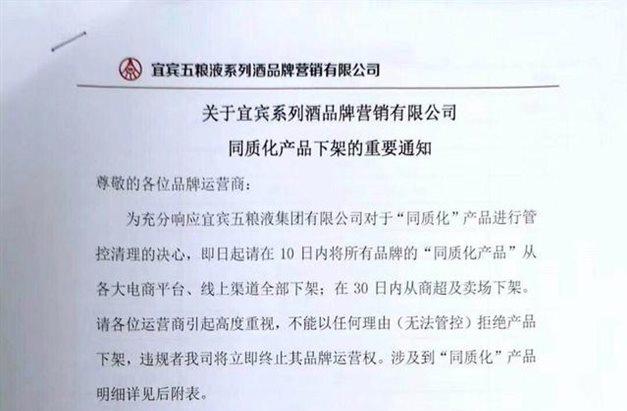 宜宾五粮液系列酒品牌营销有限公司

关于宜宾系列酒品牌营销有限公司

同质化产品下架的重要通知

尊敬的各位品牌运营商：

为充分响应宜宾五粮液集团有限公司对于“同质化”产品进行管控清理的决心，即日起请在10日内将所有品牌的“同质化产品”从各大电商平台、线上渠道全部下架；在30日内从商超及卖场下架。请各位运营商引起高度重视，不能以任何理由（无法管控）拒绝产品下架，违规者我司将立即终止其品牌运营权。涉及到“同质化”产品明细详见后附表。